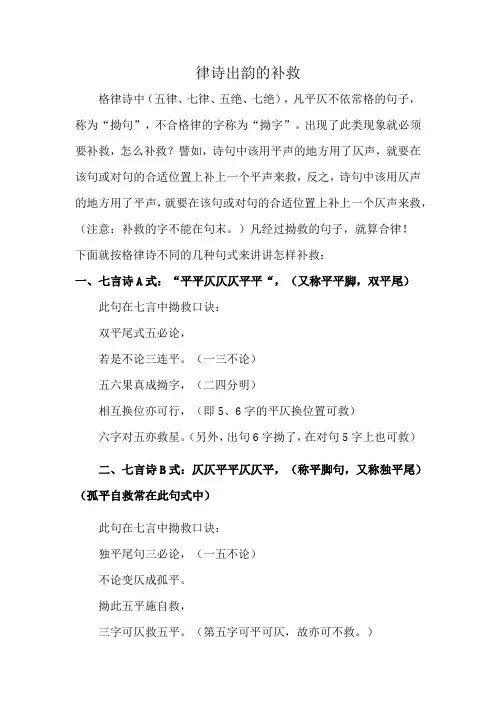 律诗出韵的补救

格律诗中（五律、七律、五绝、七绝），凡平仄不依常格的句子，称为“拗句”，不合格律的字称为“拗字”。出现了此类现象就必须要补救，怎么补救？譬如，诗句中该用平声的地方用了仄声，就要在该句或对句的合适位置上补上一个平声来救，反之，诗句中该用仄声的地方用了平声，就要在该句或对句的合适位置上补上一个仄声来救，（注意：补救的字不能在句末。）凡经过拗救的句子，就算合律！

下面就按格律诗不同的几种句式来讲讲怎样补救：

一、七言诗A式：“平平仄仄仄平平“，（又称平平脚，双平尾）

此句在七言中拗救口诀：

双平尾式五必论，

若是不论三连平。（一三不论）

五六果真成拗字，（二四分明）

相互换位亦可行，（即5、6字的平仄换位置可救）

六字对五亦救星。（另外，出句6字拗了，在对句5字上也可救）

二、七言诗B式：仄仄平平仄仄平，（称平脚句，又称独平尾）（孤平自救常在此句式中）

此句在七言中拗救口诀：

独平尾句三必论，（一五不论）

不论变仄成孤平。

拗此五平施自救，

三字可仄救五平。（第五字可平可仄，故亦可不救。）